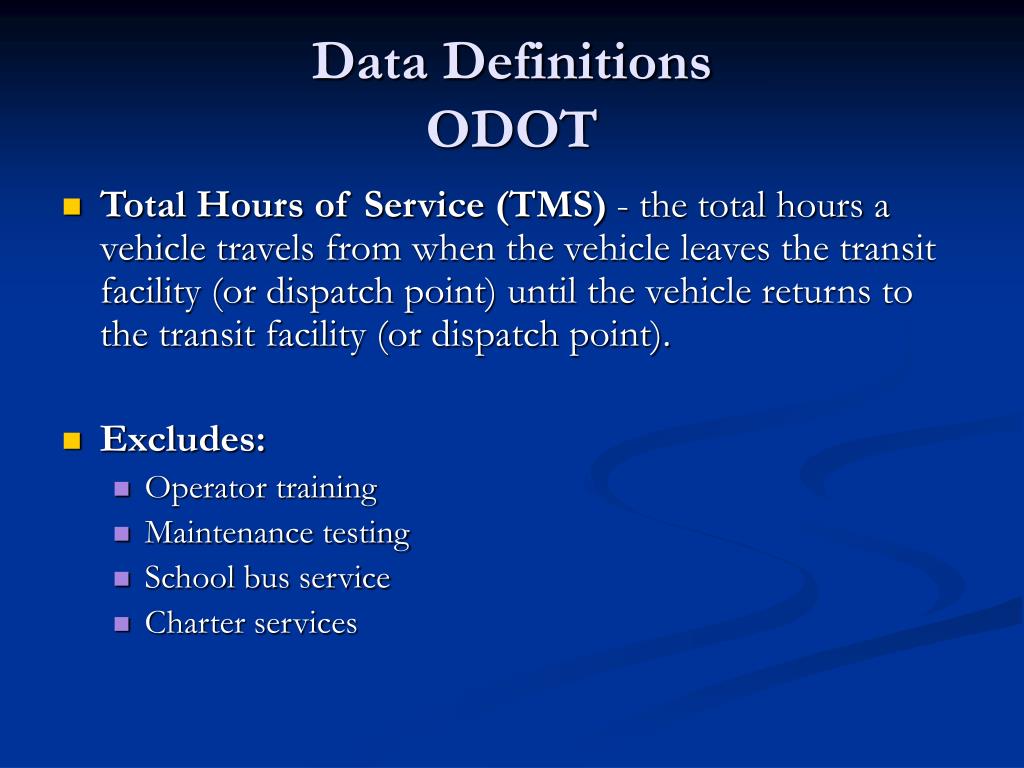 Data Definitions
ODOT

Total Hours of Service (TMS) - the total hours a vehicle travels from when the vehicle leaves the transit facility (or dispatch point) until the vehicle returns to the transit facility (or dispatch point).

Excludes:
Operator training
Maintenance testing
School bus service
Charter services